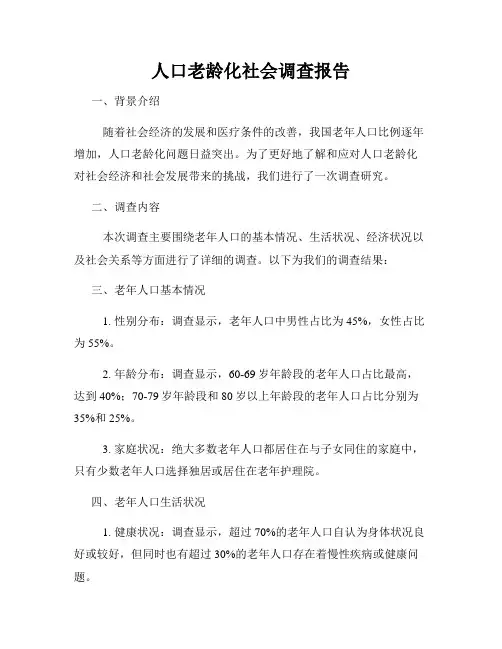 人口老龄化社会调查报告

一、背景介绍

随着社会经济的发展和医疗条件的改善，我国老年人口比例逐年增加，人口老龄化问题日益突出。为了更好地了解和应对人口老龄化对社会经济和社会发展带来的挑战，我们进行了一次调查研究。

二、调查内容

本次调查主要围绕老年人口的基本情况、生活状况、经济状况以及社会关系等方面进行了详细的调查。以下为我们的调查结果：

三、老年人口基本情况

1. 性别分布：调查显示，老年人口中男性占比为 45%，女性占比为 55%。

2. 年龄分布：调查显示，60-69 岁年龄段的老年人口占比最高，达到 40%；70-79 岁年龄段和 80 岁以上年龄段的老年人口占比分别为 35%和 25%。

3. 家庭状况：绝大多数老年人口都居住在与子女同住的家庭中，只有少数老年人口选择独居或居住在老年护理院。

四、老年人口生活状况

1. 健康状况：调查显示，超过 70%的老年人口自认为身体状况良好或较好，但同时也有超过 30%的老年人口存在着慢性疾病或健康问题。